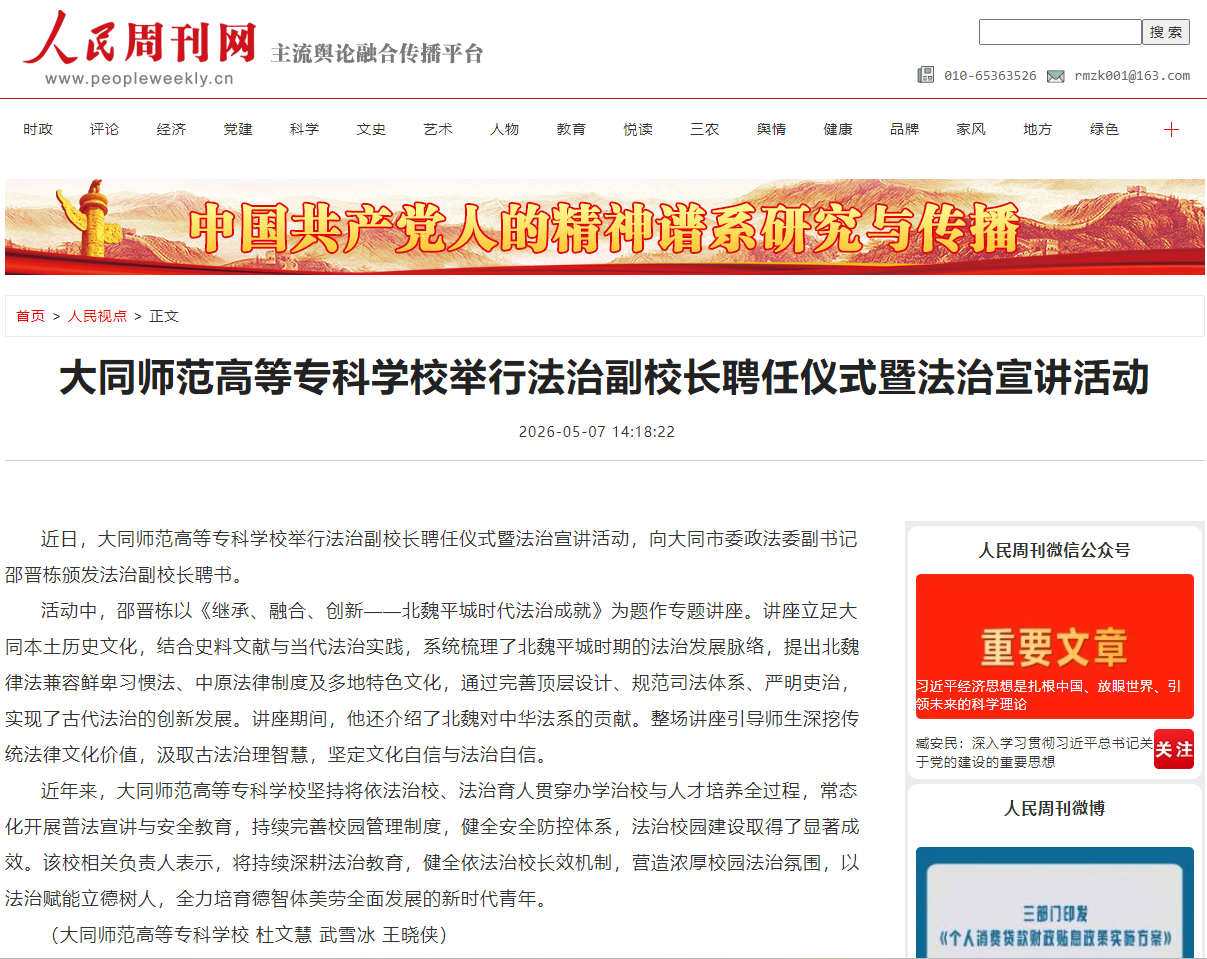 人民周刊网 主流舆论融合传播平台
www.peopleweekly.cn

搜索

010-65363526 rmzk001@163.com

时政 评论 经济 党建 科学 文史 艺术 人物 教育 悦读 三农 舆情 健康 品牌 家风 地方 绿色 +

中国共产党人的精神谱系研究与传播

首页 > 人民视点 > 正文

大同师范高等专科学校举行法治副校长聘任仪式暨法治宣讲活动

2026-05-07 14:18:22

近日，大同师范高等专科学校举行法治副校长聘任仪式暨法治宣讲活动，向大同市委政法委副书记邵晋栋颁发法治副校长聘书。

活动中，邵晋栋以《继承、融合、创新——北魏平城时代法治成就》为题作专题讲座。讲座立足大同本土历史文化，结合史料文献与当代法治实践，系统梳理了北魏平城时期的法治发展脉络，提出北魏律法兼容鲜卑习惯法、中原法律制度及多地特色文化，通过完善顶层设计、规范司法体系、严明吏治，实现了古代法治的创新发展。讲座期间，他还介绍了北魏对中华法系的贡献。整场讲座引导师生深挖传统法律文化价值，汲取古法治理智慧，坚定文化自信与法治自信。

近年来，大同师范高等专科学校坚持将依法治校、法治育人贯穿办学治校与人才培养全过程，常态化开展普法宣讲与安全教育，持续完善校园管理制度，健全安全防控体系，法治校园建设取得了显著成效。该校相关负责人表示，将持续深耕法治教育，健全依法治校长效机制，营造浓厚校园法治氛围，以法治赋能立德树人，全力培育德智体美劳全面发展的新时代青年。

（大同师范高等专科学校 杜文慧 武雪冰 王晓侠）

人民周刊微信公众号

重要文章

习近平经济思想是扎根中国、放眼世界、引领未来的科学理论

臧安民：深入学习贯彻习近平总书记关于党的建设的重要思想

关注

人民周刊微博

三部门印发
《个人消费贷款财政贴息政策实施方案》